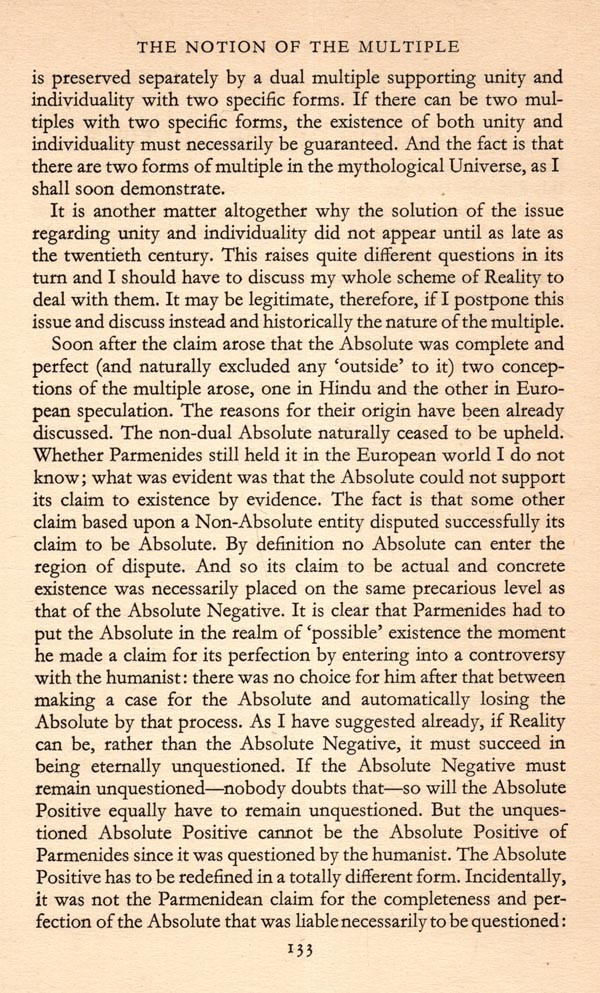 THE NOTION OF THE MULTIPLE

is preserved separately by a dual multiple supporting unity and individuality with two specific forms. If there can be two multiples with two specific forms, the existence of both unity and individuality must necessarily be guaranteed. And the fact is that there are two forms of multiple in the mythological Universe, as I shall soon demonstrate.

It is another matter altogether why the solution of the issue regarding unity and individuality did not appear until as late as the twentieth century. This raises quite different questions in its turn and I should have to discuss my whole scheme of Reality to deal with them. It may be legitimate, therefore, if I postpone this issue and discuss instead and historically the nature of the multiple.

Soon after the claim arose that the Absolute was complete and perfect (and naturally excluded any 'outside' to it) two conceptions of the multiple arose, one in Hindu and the other in European speculation. The reasons for their origin have been already discussed. The non-dual Absolute naturally ceased to be upheld. Whether Parmenides still held it in the European world I do not know; what was evident was that the Absolute could not support its claim to existence by evidence. The fact is that some other claim based upon a Non-Absolute entity disputed successfully its claim to be Absolute. By definition no Absolute can enter the region of dispute. And so its claim to be actual and concrete existence was necessarily placed on the same precarious level as that of the Absolute Negative. It is clear that Parmenides had to put the Absolute in the realm of 'possible' existence the moment he made a claim for its perfection by entering into a controversy with the humanist: there was no choice for him after that between making a case for the Absolute and automatically losing the Absolute by that process. As I have suggested already, if Reality can be, rather than the Absolute Negative, it must succeed in being eternally unquestioned. If the Absolute Negative must remain unquestioned—nobody doubts that—so will the Absolute Positive equally have to remain unquestioned. But the unquestioned Absolute Positive cannot be the Absolute Positive of Parmenides since it was questioned by the humanist. The Absolute Positive has to be redefined in a totally different form. Incidentally, it was not the Parmenidean claim for the completeness and perfection of the Absolute that was liable necessarily to be questioned:

133